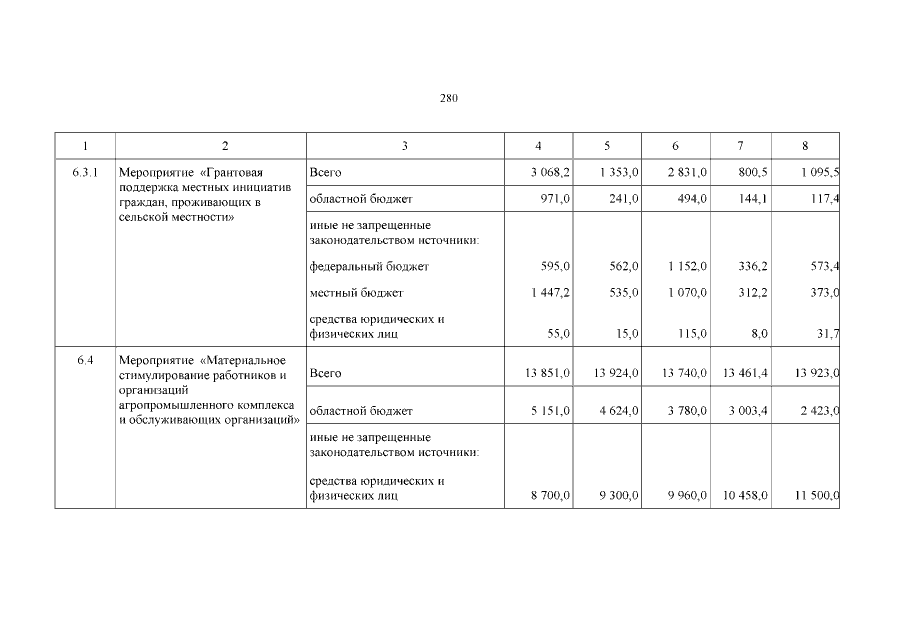 280

| 1 | 2 | 3 | 4 | 5 | 6 | 7 | 8 |
|---|---|---|---|---|---|---|---|
| 6.3.1 | Мероприятие «Грантовая поддержка местных инициатив граждан, проживающих в сельской местности» | Всего | 3 068,2 | 1 353,0 | 2 831,0 | 800,5 | 1 095,5 |
| | | областной бюджет | 971,0 | 241,0 | 494,0 | 144,1 | 117,4 |
| | | иные не запрещенные законодательством источники: | | | | | |
| | | федеральный бюджет | 595,0 | 562,0 | 1 152,0 | 336,2 | 573,4 |
| | | местный бюджет | 1 447,2 | 535,0 | 1 070,0 | 312,2 | 373,0 |
| | | средства юридических и физических лиц | 55,0 | 15,0 | 115,0 | 8,0 | 31,7 |
| 6.4 | Мероприятие «Материальное стимулирование работников и организаций агропромышленного комплекса и обслуживающих организаций» | Всего | 13 851,0 | 13 924,0 | 13 740,0 | 13 461,4 | 13 923,0 |
| | | областной бюджет | 5 151,0 | 4 624,0 | 3 780,0 | 3 003,4 | 2 423,0 |
| | | иные не запрещенные законодательством источники: | | | | | |
| | | средства юридических и физических лиц | 8 700,0 | 9 300,0 | 9 960,0 | 10 458,0 | 11 500,0 |